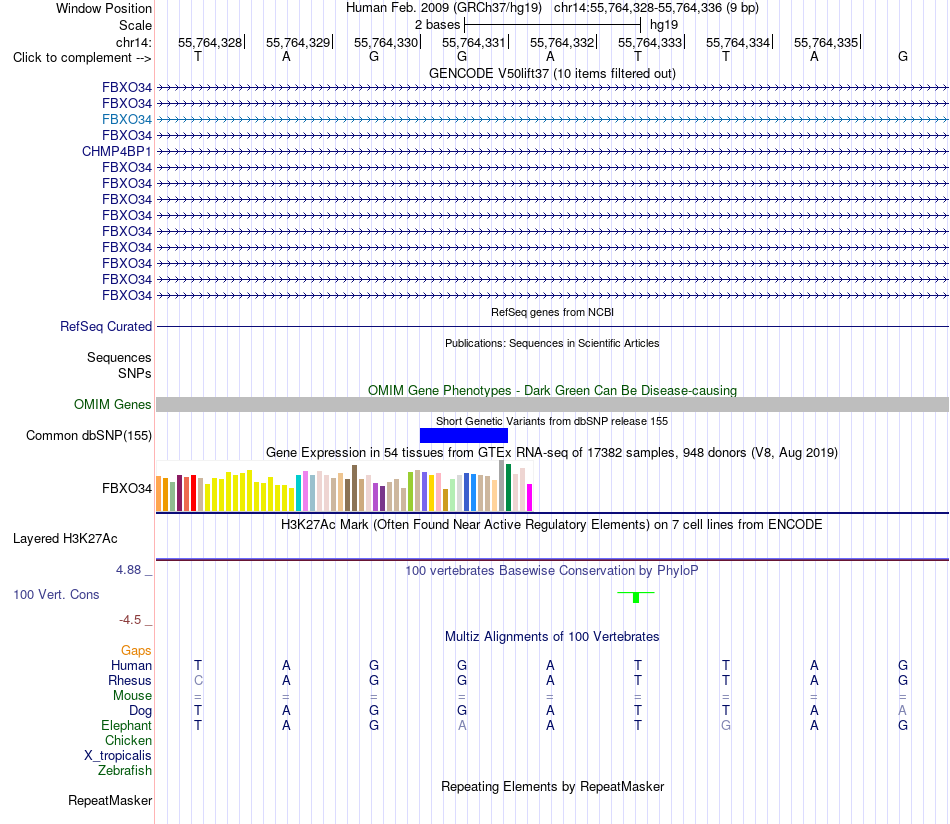 Window Position Human Feb. 2009 (GRCh37/hg19) chr14:55,764,328-55,764,336 (9 bp)
Scale 2 bases hg19
chr14: 55,764,328 55,764,329 55,764,330 55,764,331 55,764,332 55,764,333 55,764,334 55,764,335
Click to complement --> T A G G A T T A G
GENCODE V50lift37 (10 items filtered out)
FBXO34
FBXO34
FBXO34
FBXO34
CHMP4BP1
FBXO34
FBXO34
FBXO34
FBXO34
FBXO34
FBXO34
FBXO34
FBXO34
FBXO34
RefSeq genes from NCBI
RefSeq Curated
Publications: Sequences in Scientific Articles
Sequences
SNPs
OMIM Gene Phenotypes - Dark Green Can Be Disease-causing
OMIM Genes
Short Genetic Variants from dbSNP release 155
Common dbSNP(155)
Gene Expression in 54 tissues from GTEx RNA-seq of 17382 samples, 948 donors (V8, Aug 2019)
FBXO34
H3K27Ac Mark (Often Found Near Active Regulatory Elements) on 7 cell lines from ENCODE
Layered H3K27Ac
4.88 _ 100 vertebrates Basewise Conservation by PhyloP
100 Vert. Cons
-4.5 _
Multiz Alignments of 100 Vertebrates
Gaps
Human T A G G A T T A G
Rhesus C A G G A T T A G
Mouse = = = = = = = = =
Dog T A G G A T T A A
Elephant T A G A A T G A G
Chicken
X_tropicalis
Zebrafish
Repeating Elements by RepeatMasker
RepeatMasker